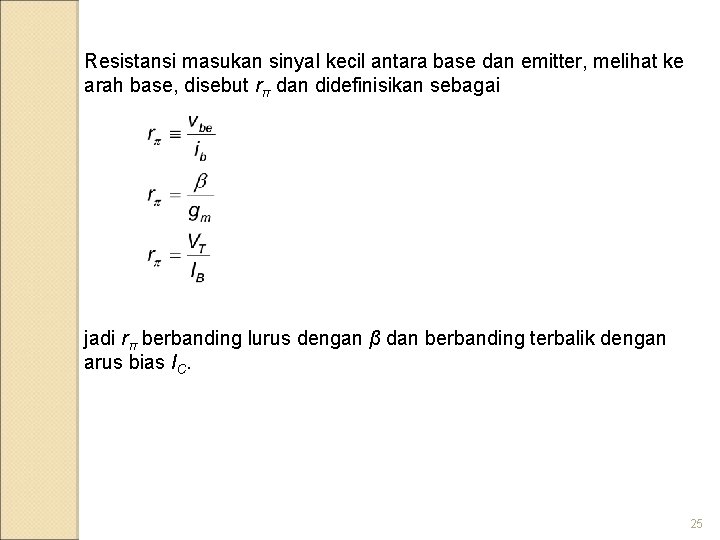 Resistansi masukan sinyal kecil antara base dan emitter, melihat ke arah base, disebut $r_\pi$ dan didefinisikan sebagai

$r_\pi \equiv \frac{v_{be}}{i_b}$

$r_\pi = \frac{\beta}{g_m}$

$r_\pi = \frac{V_T}{I_B}$

jadi $r_\pi$ berbanding lurus dengan $\beta$ dan berbanding terbalik dengan arus bias $I_C$.

25